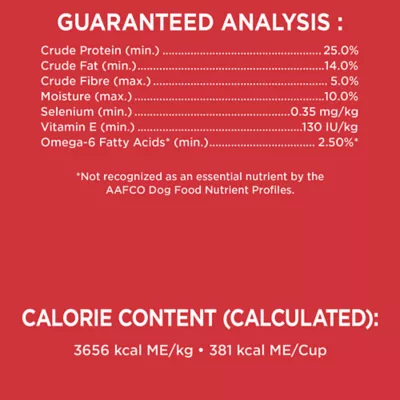 GUARANTEED ANALYSIS :

Crude Protein (min.) 25.0%
Crude Fat (min.) 14.0%
Crude Fibre (max.) 5.0%
Moisture (max.) 10.0%
Selenium (min.) 0.35 mg/kg
Vitamin E (min.) 130 IU/kg
Omega-6 Fatty Acids* (min.) 2.50%*

*Not recognized as an essential nutrient by the AAFCO Dog Food Nutrient Profiles.

CALORIE CONTENT (CALCULATED):

3656 kcal ME/kg • 381 kcal ME/Cup